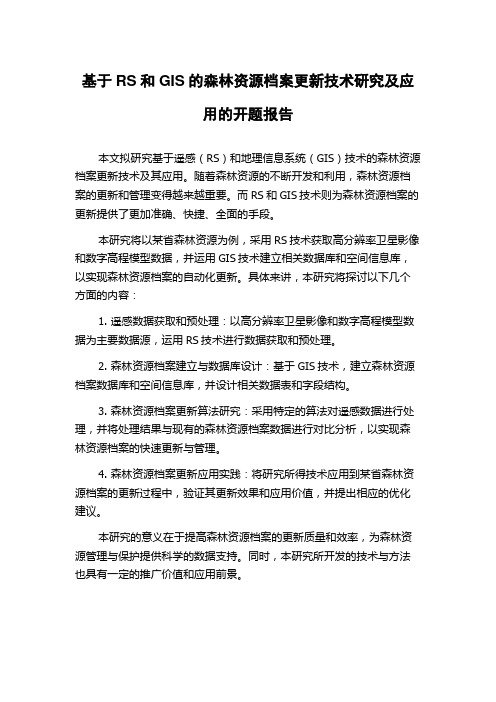 基于 RS 和 GIS 的森林资源档案更新技术研究及应用的开题报告

本文拟研究基于遥感（RS）和地理信息系统（GIS）技术的森林资源档案更新技术及其应用。随着森林资源的不断开发和利用，森林资源档案的更新和管理变得越来越重要。而 RS 和 GIS 技术则为森林资源档案的更新提供了更加准确、快捷、全面的手段。

本研究将以某省森林资源为例，采用 RS 技术获取高分辨率卫星影像和数字高程模型数据，并运用 GIS 技术建立相关数据库和空间信息库，以实现森林资源档案的自动化更新。具体来讲，本研究将探讨以下几个方面的内容：

1. 遥感数据获取和预处理：以高分辨率卫星影像和数字高程模型数据为主要数据源，运用 RS 技术进行数据获取和预处理。

2. 森林资源档案建立与数据库设计：基于 GIS 技术，建立森林资源档案数据库和空间信息库，并设计相关数据表和字段结构。

3. 森林资源档案更新算法研究：采用特定的算法对遥感数据进行处理，并将处理结果与现有的森林资源档案数据进行对比分析，以实现森林资源档案的快速更新与管理。

4. 森林资源档案更新应用实践：将研究所得技术应用到某省森林资源档案的更新过程中，验证其更新效果和应用价值，并提出相应的优化建议。

本研究的意义在于提高森林资源档案的更新质量和效率，为森林资源管理与保护提供科学的数据支持。同时，本研究所开发的技术与方法也具有一定的推广价值和应用前景。